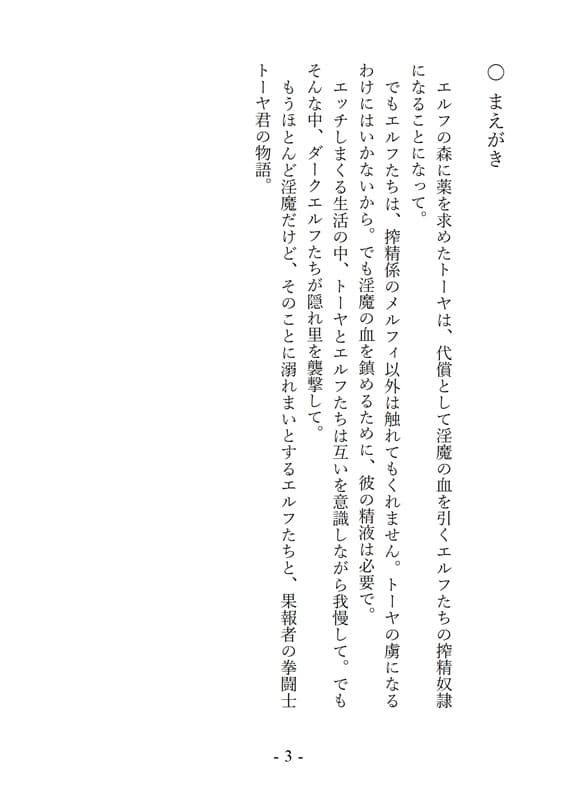 ○ まえがき

エルフの森に薬を求めたトーヤは、代償として淫魔の血を引くエルフたちの搾精奴隷になることになって。

でもエルフたちは、搾精係のメルフィ以外は触れてもくれません。トーヤの虜になるわけにはいかないから。でも淫魔の血を鎮めるために、彼の精液は必要で。

エッチしまくる生活の中、トーヤとエルフたちは互いを意識しながら我慢して。でもそんな中、ダークエルフたちが隠れ里を襲撃して。

もうほとんど淫魔だけど、そのことに溺れまいとするエルフたちと、果報者の拳闘士トーヤ君の物語。

- 3 -